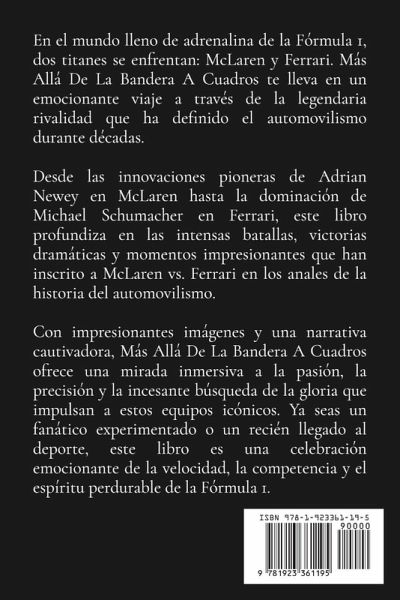 En el mundo lleno de adrenalina de la Fórmula 1, dos titanes se enfrentan: McLaren y Ferrari. Más Allá De La Bandera A Cuadros te lleva en un emocionante viaje a través de la legendaria rivalidad que ha definido el automovilismo durante décadas.

Desde las innovaciones pioneras de Adrian Newey en McLaren hasta la dominación de Michael Schumacher en Ferrari, este libro profundiza en las intensas batallas, victorias dramáticas y momentos impresionantes que han inscrito a McLaren vs. Ferrari en los anales de la historia del automovilismo.

Con impresionantes imágenes y una narrativa cautivadora, Más Allá De La Bandera A Cuadros ofrece una mirada inmersiva a la pasión, la precisión y la incesante búsqueda de la gloria que impulsan a estos equipos icónicos. Ya seas un fanático experimentado o un recién llegado al deporte, este libro es una celebración emocionante de la velocidad, la competencia y el espíritu perdurable de la Fórmula 1.

ISBN 978-1-923361-19-5
90000
9 781923 361195